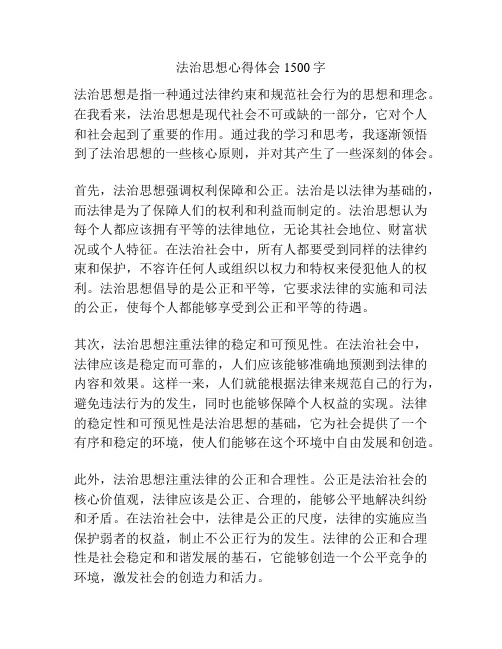 法治思想心得体会 1500 字

法治思想是指一种通过法律约束和规范社会行为的思想和理念。在我看来，法治思想是现代社会不可或缺的一部分，它对个人和社会起到了重要的作用。通过我的学习和思考，我逐渐领悟到了法治思想的一些核心原则，并对其产生了一些深刻的体会。

首先，法治思想强调权利保障和公正。法治是以法律为基础的，而法律是为了保障人们的权利和利益而制定的。法治思想认为每个人都应该拥有平等的法律地位，无论其社会地位、财富状况或个人特征。在法治社会中，所有人都要受到同样的法律约束和保护，不容许任何人或组织以权力和特权来侵犯他人的权利。法治思想倡导的是公正和平等，它要求法律的实施和司法的公正，使每个人都能够享受到公正和平等的待遇。

其次，法治思想注重法律的稳定和可预见性。在法治社会中，法律应该是稳定而可靠的，人们应该能够准确地预测到法律的内容和效果。这样一来，人们就能根据法律来规范自己的行为，避免违法行为的发生，同时也能够保障个人权益的实现。法律的稳定性和可预见性是法治思想的基础，它为社会提供了一个有序和稳定的环境，使人们能够在这个环境中自由发展和创造。

此外，法治思想注重法律的公正和合理性。公正是法治社会的核心价值观，法律应该是公正、合理的，能够公平地解决纠纷和矛盾。在法治社会中，法律是公正的尺度，法律的实施应当保护弱者的权益，制止不公正行为的发生。法律的公正和合理性是社会稳定和和谐发展的基石，它能够创造一个公平竞争的环境，激发社会的创造力和活力。